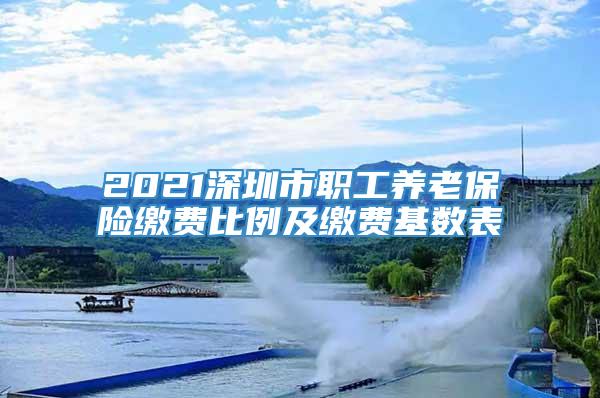 2021深圳市职工养老保险缴费比例及缴费基数表